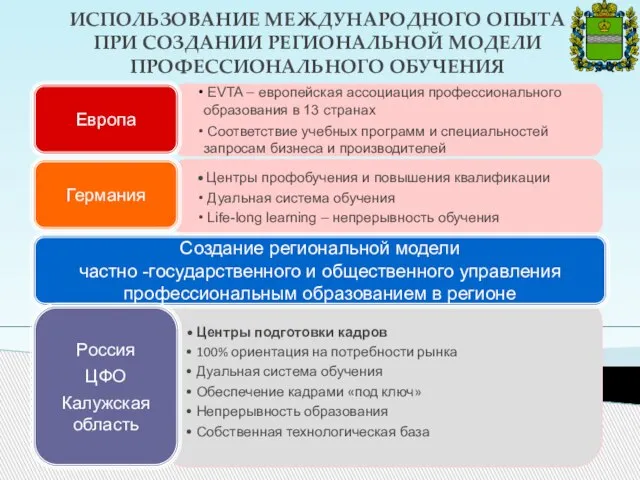 ИСПОЛЬЗОВАНИЕ МЕЖДУНАРОДНОГО ОПЫТА ПРИ СОЗДАНИИ РЕГИОНАЛЬНОЙ МОДЕЛИ ПРОФЕССИОНАЛЬНОГО ОБУЧЕНИЯ

Европа

• EVTA – европейская ассоциация профессионального образования в 13 странах
• Соответствие учебных программ и специальностей запросам бизнеса и производителей

Германия

• Центры профобучения и повышения квалификации
• Дуальная система обучения
• Life-long learning – непрерывность обучения

Создание региональной модели частно -государственного и общественного управления профессиональным образованием в регионе

Россия
ЦФО
Калужская область

• Центры подготовки кадров
• 100% ориентация на потребности рынка
• Дуальная система обучения
• Обеспечение кадрами «под ключ»
• Непрерывность образования
• Собственная технологическая база